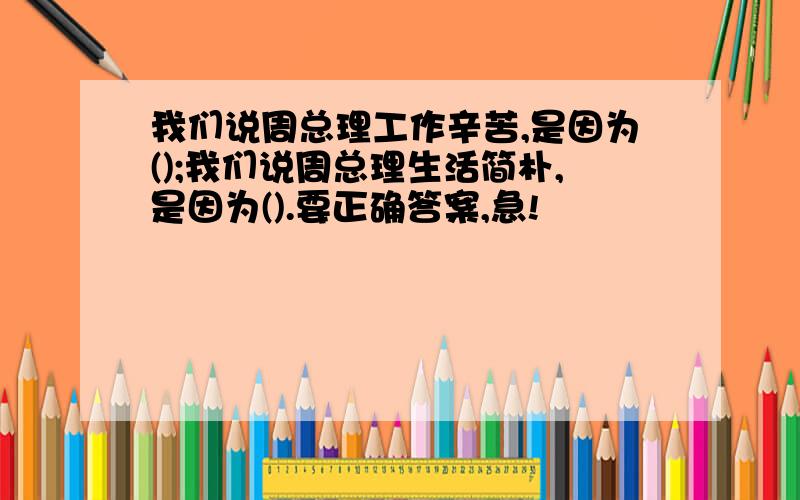 我们说周总理工作辛苦,是因为();我们说周总理生活简朴,是因为().要正确答案,急!